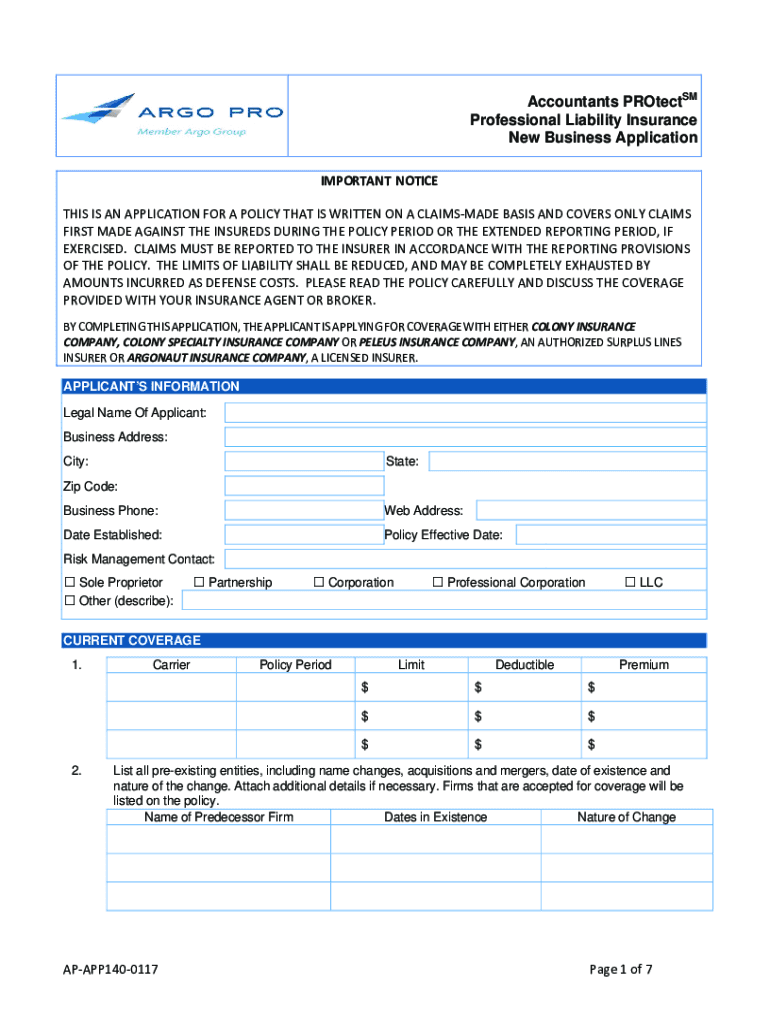 ARGO PRO
Member Argo Group

Accountants PROtect$^{SM}$
Professional Liability Insurance
New Business Application

IMPORTANT NOTICE

THIS IS AN APPLICATION FOR A POLICY THAT IS WRITTEN ON A CLAIMS-MADE BASIS AND COVERS ONLY CLAIMS FIRST MADE AGAINST THE INSUREDS DURING THE POLICY PERIOD OR THE EXTENDED REPORTING PERIOD, IF EXERCISED. CLAIMS MUST BE REPORTED TO THE INSURER IN ACCORDANCE WITH THE REPORTING PROVISIONS OF THE POLICY. THE LIMITS OF LIABILITY SHALL BE REDUCED, AND MAY BE COMPLETELY EXHAUSTED BY AMOUNTS INCURRED AS DEFENSE COSTS. PLEASE READ THE POLICY CAREFULLY AND DISCUSS THE COVERAGE PROVIDED WITH YOUR INSURANCE AGENT OR BROKER.

BY COMPLETING THIS APPLICATION, THE APPLICANT IS APPLYING FOR COVERAGE WITH EITHER COLONY INSURANCE COMPANY, COLONY SPECIALTY INSURANCE COMPANY OR PELEUS INSURANCE COMPANY, AN AUTHORIZED SURPLUS LINES INSURER OR ARGONAUT INSURANCE COMPANY, A LICENSED INSURER.

APPLICANT'S INFORMATION
Legal Name Of Applicant:
Business Address:
City:
State:
Zip Code:
Business Phone:
Web Address:
Date Established:
Policy Effective Date:
Risk Management Contact:
☐ Sole Proprietor ☐ Partnership ☐ Corporation ☐ Professional Corporation ☐ LLC
☐ Other (describe):

CURRENT COVERAGE
1.

| Carrier | Policy Period | Limit | Deductible | Premium |
|---|---|---|---|---|
| | | $ | $ | $ |
| | | $ | $ | $ |
| | | $ | $ | $ |

2. List all pre-existing entities, including name changes, acquisitions and mergers, date of existence and nature of the change. Attach additional details if necessary. Firms that are accepted for coverage will be listed on the policy.

| Name of Predecessor Firm | Dates in Existence | Nature of Change |
|---|---|---|
| | | |
| | | |
| | | |

AP-APP140-0117
Page 1 of 7